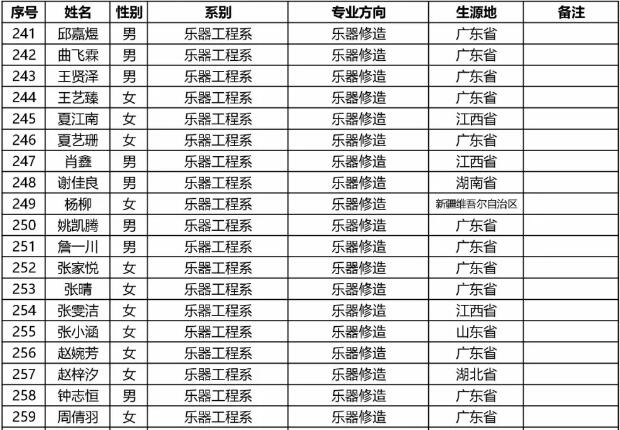 | 序号 | 姓名 | 性别 | 系别 | 专业方向 | 生源地 | 备注 |
|---|---|---|---|---|---|---|
| 241 | 邱嘉煜 | 男 | 乐器工程系 | 乐器修造 | 广东省 | |
| 242 | 曲飞霖 | 男 | 乐器工程系 | 乐器修造 | 广东省 | |
| 243 | 王贤泽 | 男 | 乐器工程系 | 乐器修造 | 广东省 | |
| 244 | 王艺臻 | 女 | 乐器工程系 | 乐器修造 | 广东省 | |
| 245 | 夏江南 | 女 | 乐器工程系 | 乐器修造 | 江西省 | |
| 246 | 夏艺珊 | 女 | 乐器工程系 | 乐器修造 | 广东省 | |
| 247 | 肖鑫 | 男 | 乐器工程系 | 乐器修造 | 江西省 | |
| 248 | 谢佳良 | 男 | 乐器工程系 | 乐器修造 | 湖南省 | |
| 249 | 杨柳 | 女 | 乐器工程系 | 乐器修造 | 新疆维吾尔自治区 | |
| 250 | 姚凯腾 | 男 | 乐器工程系 | 乐器修造 | 广东省 | |
| 251 | 詹一川 | 男 | 乐器工程系 | 乐器修造 | 广东省 | |
| 252 | 张家悦 | 女 | 乐器工程系 | 乐器修造 | 广东省 | |
| 253 | 张晴 | 女 | 乐器工程系 | 乐器修造 | 广东省 | |
| 254 | 张雯洁 | 女 | 乐器工程系 | 乐器修造 | 江西省 | |
| 255 | 张小涵 | 女 | 乐器工程系 | 乐器修造 | 山东省 | |
| 256 | 赵婉芳 | 女 | 乐器工程系 | 乐器修造 | 广东省 | |
| 257 | 赵梓汐 | 女 | 乐器工程系 | 乐器修造 | 湖北省 | |
| 258 | 钟志恒 | 男 | 乐器工程系 | 乐器修造 | 广东省 | |
| 259 | 周倩羽 | 女 | 乐器工程系 | 乐器修造 | 广东省 | |